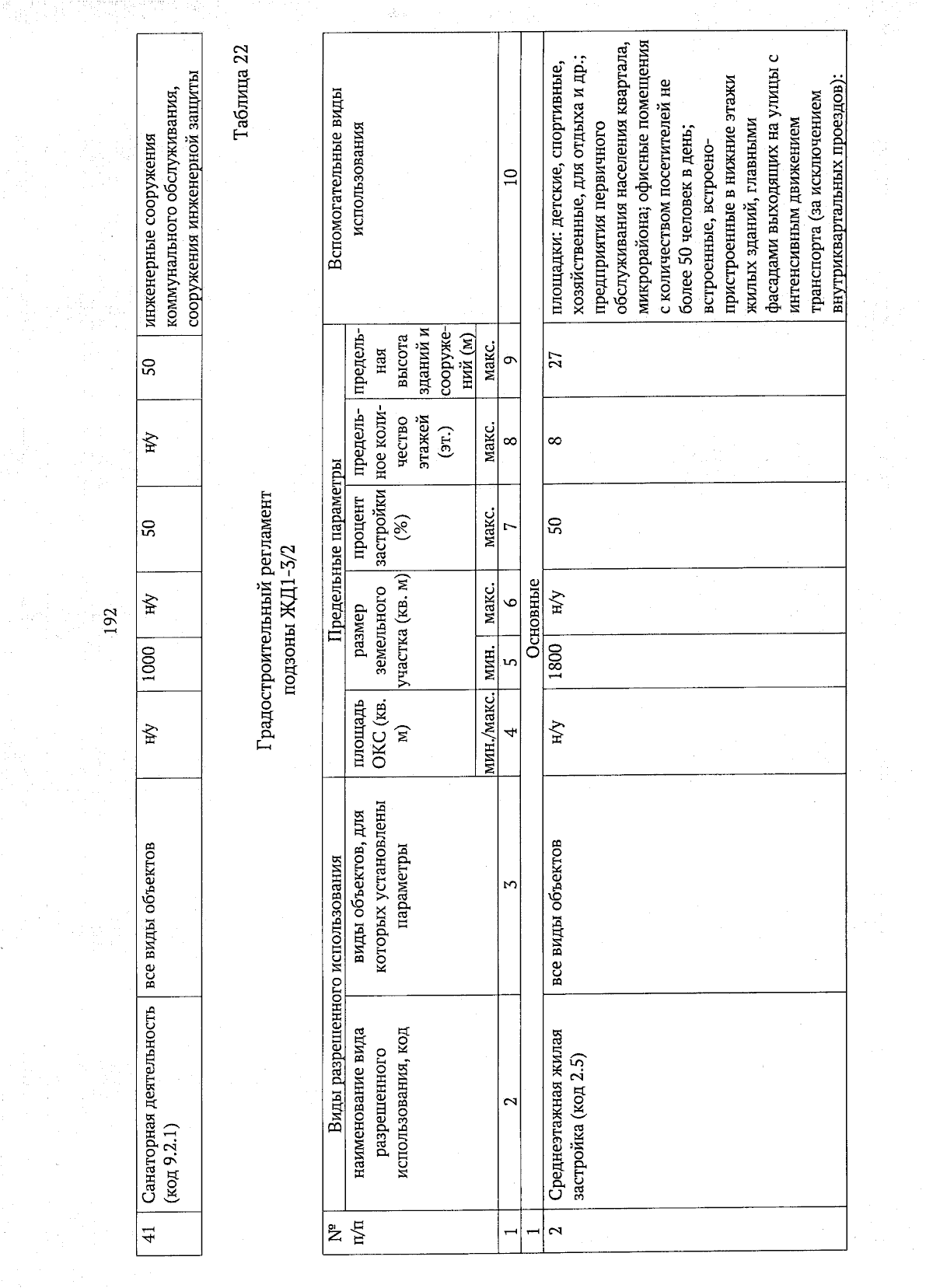 192

| 41 | Санаторная деятельность (код 9.2.1) | все виды объектов | н/у | 1000 | н/у | 50 | н/у | 50 | инженерные сооружения коммунального обслуживания, сооружения инженерной защиты |
|---|---|---|---|---|---|---|---|---|---|

Таблица 22

Градостроительный регламент подзоны ЖД1-3/2

| № п/п | Виды разрешенного использования |  | Предельные параметры |  |  |  |  |  | Вспомогательные виды использования |
|---|---|---|---|---|---|---|---|---|---|
|  | наименование вида разрешенного использования, код | виды объектов, для которых установлены параметры | площадь ОКС (кв. м) | размер земельного участка (кв. м) |  | процент застройки (%) | предельное количество этажей (эт.) | предельная высота зданий и сооружений (м) |  |
|  |  |  | мин./макс. | мин. | макс. | макс. | макс. | макс. |  |
| 1 | 2 | 3 | 4 | 5 | 6 | 7 | 8 | 9 | 10 |
| 1 | Основные |  |  |  |  |  |  |  |  |
| 2 | Среднеэтажная жилая застройка (код 2.5) | все виды объектов | н/у | 1800 | н/у | 50 | 8 | 27 | площадки: детские, спортивные, хозяйственные, для отдыха и др.; предприятия первичного обслуживания населения квартала, микрорайона; офисные помещения с количеством посетителей не более 50 человек в день; встроенные, встроено-пристроенные в нижние этажи жилых зданий, главными фасадами выходящих на улицы с интенсивным движением транспорта (за исключением внутриквартальных проездов): |